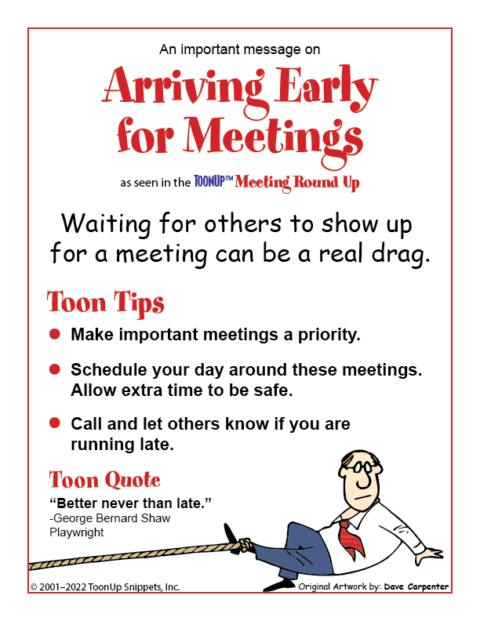 An important message on

Arriving Early for Meetings

as seen in the TOONUP™ Meeting Round Up

Waiting for others to show up for a meeting can be a real drag.

Toon Tips

• Make important meetings a priority.

• Schedule your day around these meetings. Allow extra time to be safe.

• Call and let others know if you are running late.

Toon Quote

"Better never than late."
-George Bernard Shaw
Playwright

© 2001–2022 ToonUp Snippets, Inc.

Original Artwork by: Dave Carpenter